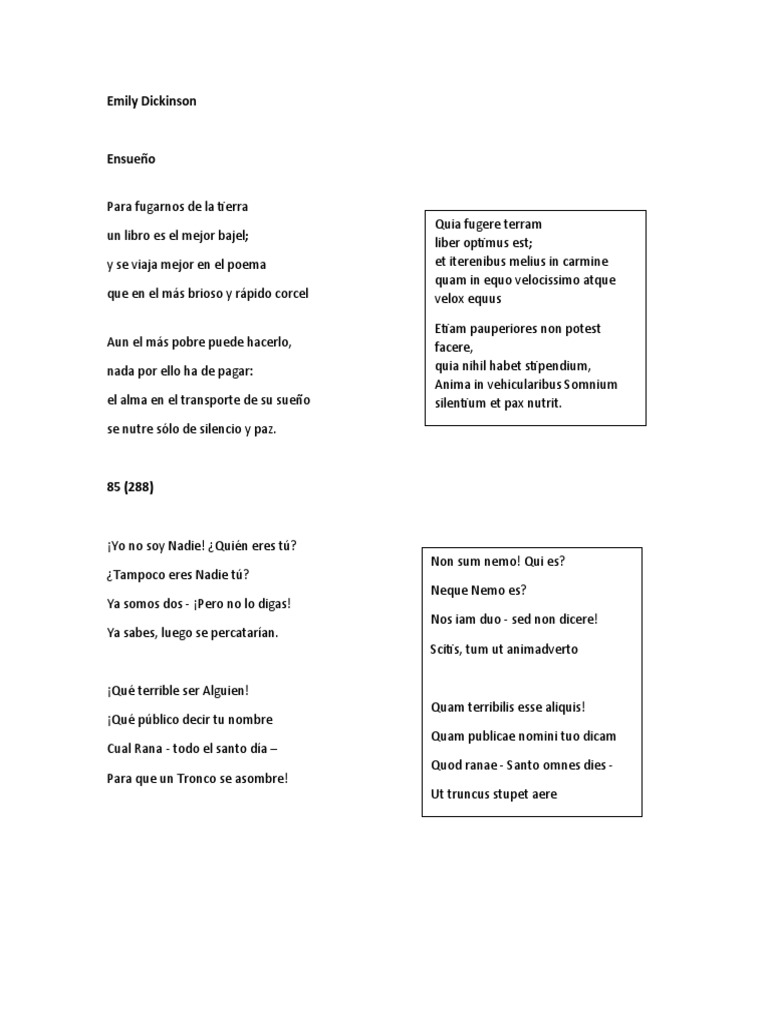 Emily Dickinson

Ensueño

Para fugarnos de la tierra
un libro es el mejor bajel;
y se viaja mejor en el poema
que en el más brioso y rápido corcel

Aun el más pobre puede hacerlo,
nada por ello ha de pagar:
el alma en el transporte de su sueño
se nutre sólo de silencio y paz.

Quia fugere terram
liber optimus est;
et iterenibus melius in carmine
quam in equo velocissimo atque velox equus

Etiam pauperiores non potest facere,
quia nihil habet stipendium,
Anima in vehicularibus Somnium silentium et pax nutrit.

85 (288)

¡Yo no soy Nadie! ¿Quién eres tú?
¿Tampoco eres Nadie tú?
Ya somos dos - ¡Pero no lo digas!
Ya sabes, luego se percatarían.

¡Qué terrible ser Alguien!
¡Qué público decir tu nombre
Cual Rana - todo el santo día –
Para que un Tronco se asombre!

Non sum nemo! Qui es?
Neque Nemo es?
Nos iam duo - sed non dicere!
Scitis, tum ut animadverto

Quam terribilis esse aliquis!
Quam publicae nomini tuo dicam
Quod ranae - Santo omnes dies -
Ut truncus stupet aere